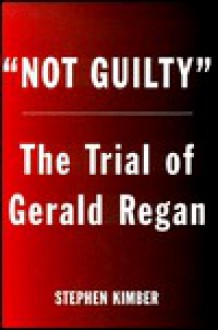 "NOT GUILTY"

The Trial of Gerald Regan

STEPHEN KIMBER